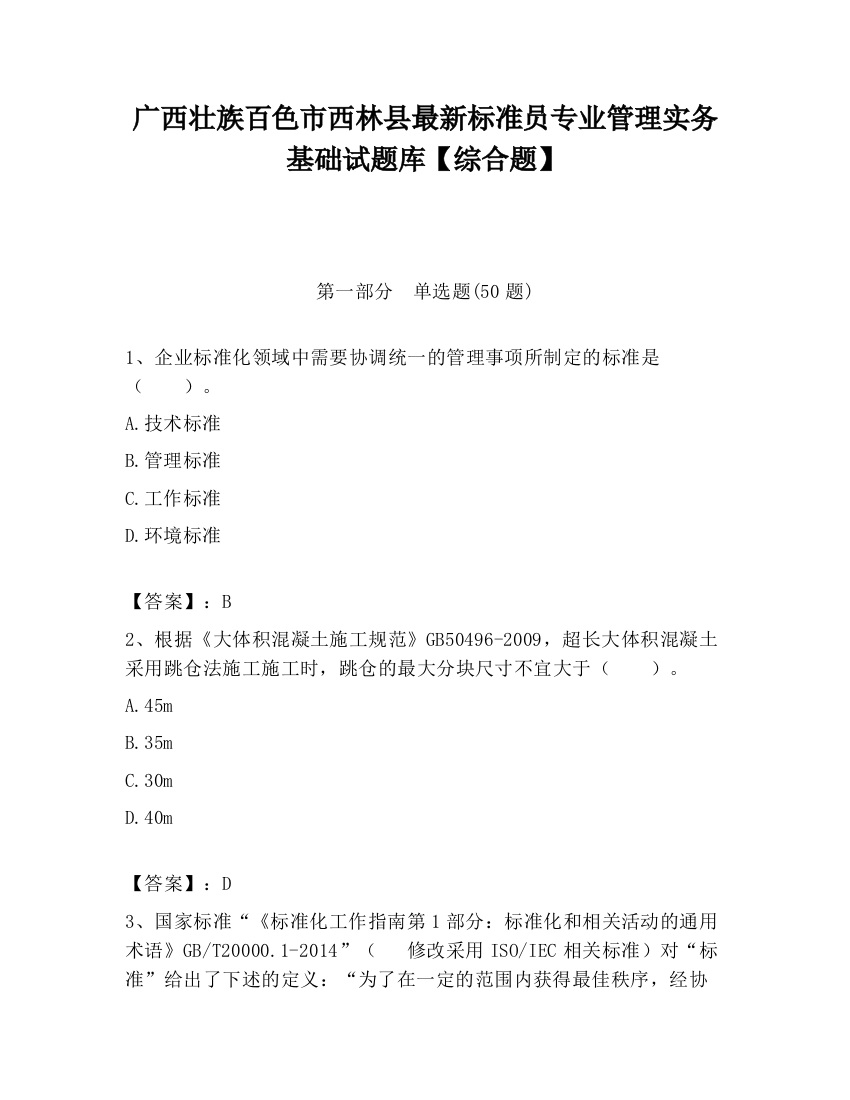 广西壮族百色市西林县最新标准员专业管理实务基础试题库【综合题】

第一部分　单选题(50 题)

1、企业标准化领域中需要协调统一的管理事项所制定的标准是（　　）。

A.技术标准

B.管理标准

C.工作标准

D.环境标准

【答案】：B

2、根据《大体积混凝土施工规范》GB50496-2009，超长大体积混凝土采用跳仓法施工施工时，跳仓的最大分块尺寸不宜大于（　　）。

A.45m

B.35m

C.30m

D.40m

【答案】：D

3、国家标准“《标准化工作指南第 1 部分：标准化和相关活动的通用术语》GB/T20000.1-2014”（　修改采用 ISO/IEC 相关标准）对“标准”给出了下述的定义：“为了在一定的范围内获得最佳秩序，经协